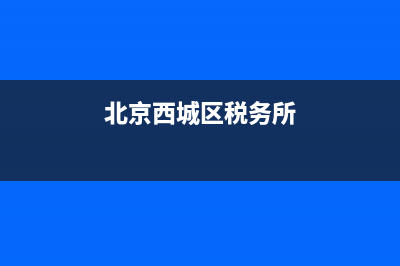 北京西城区税务所